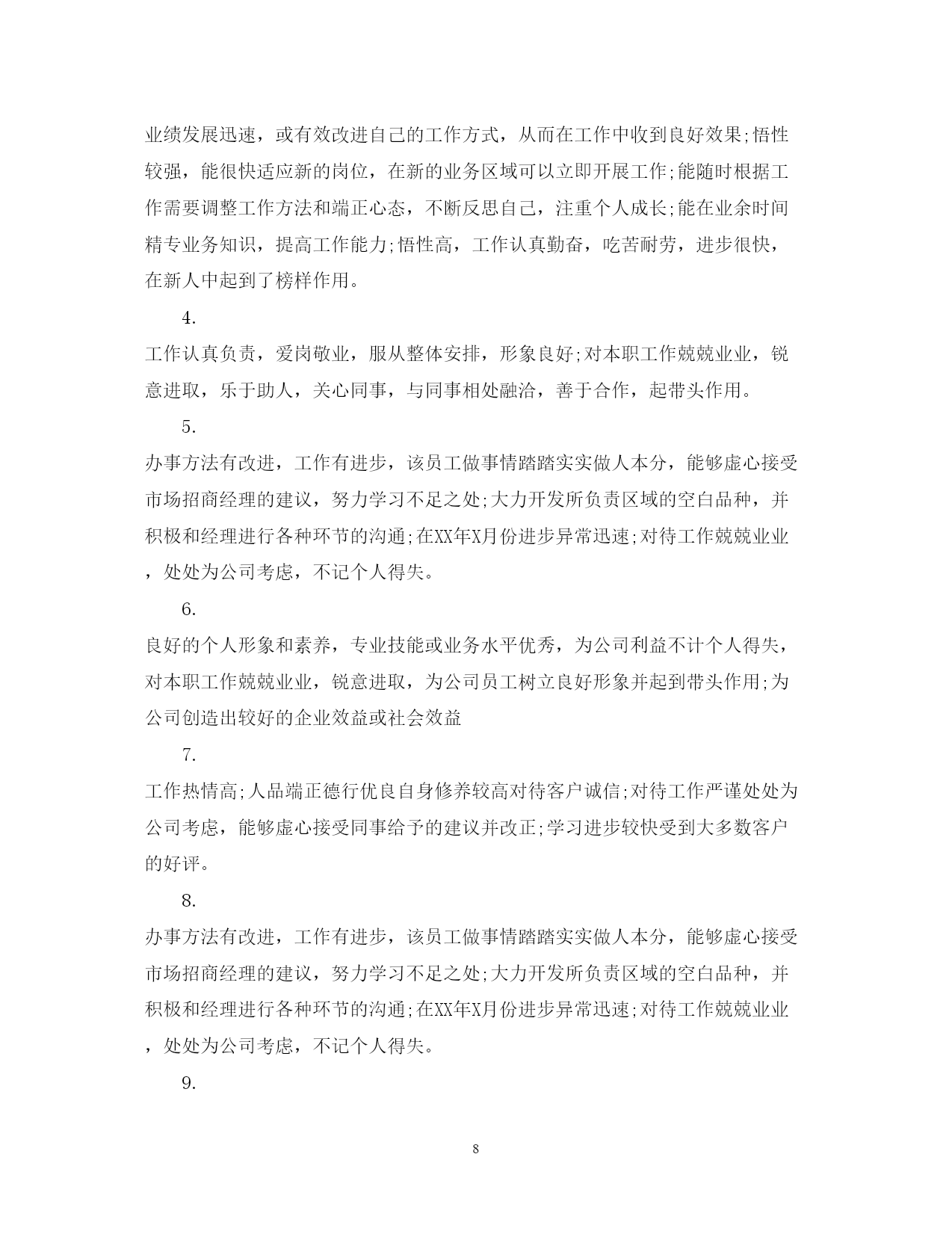 业绩发展迅速，或有效改进自己的工作方式，从而在工作中收到良好效果;悟性较强，能很快适应新的岗位，在新的业务区域可以立即开展工作;能随时根据工作需要调整工作方法和端正心态，不断反思自己，注重个人成长;能在业余时间精专业务知识，提高工作能力;悟性高，工作认真勤奋，吃苦耐劳，进步很快，在新人中起到了榜样作用。

4.

工作认真负责，爱岗敬业，服从整体安排，形象良好;对本职工作兢兢业业，锐意进取，乐于助人，关心同事，与同事相处融洽，善于合作，起带头作用。

5.

办事方法有改进，工作有进步，该员工做事情踏踏实实做人本分，能够虚心接受市场招商经理的建议，努力学习不足之处;大力开发所负责区域的空白品种，并积极和经理进行各种环节的沟通;在XX年X月份进步异常迅速;对待工作兢兢业业，处处为公司考虑，不记个人得失。

6.

良好的个人形象和素养，专业技能或业务水平优秀，为公司利益不计个人得失，对本职工作兢兢业业，锐意进取，为公司员工树立良好形象并起到带头作用;为公司创造出较好的企业效益或社会效益

7.

工作热情高;人品端正德行优良自身修养较高对待客户诚信;对待工作严谨处处为公司考虑，能够虚心接受同事给予的建议并改正;学习进步较快受到大多数客户的好评。

8.

办事方法有改进，工作有进步，该员工做事情踏踏实实做人本分，能够虚心接受市场招商经理的建议，努力学习不足之处;大力开发所负责区域的空白品种，并积极和经理进行各种环节的沟通;在XX年X月份进步异常迅速;对待工作兢兢业业，处处为公司考虑，不记个人得失。

9.

8